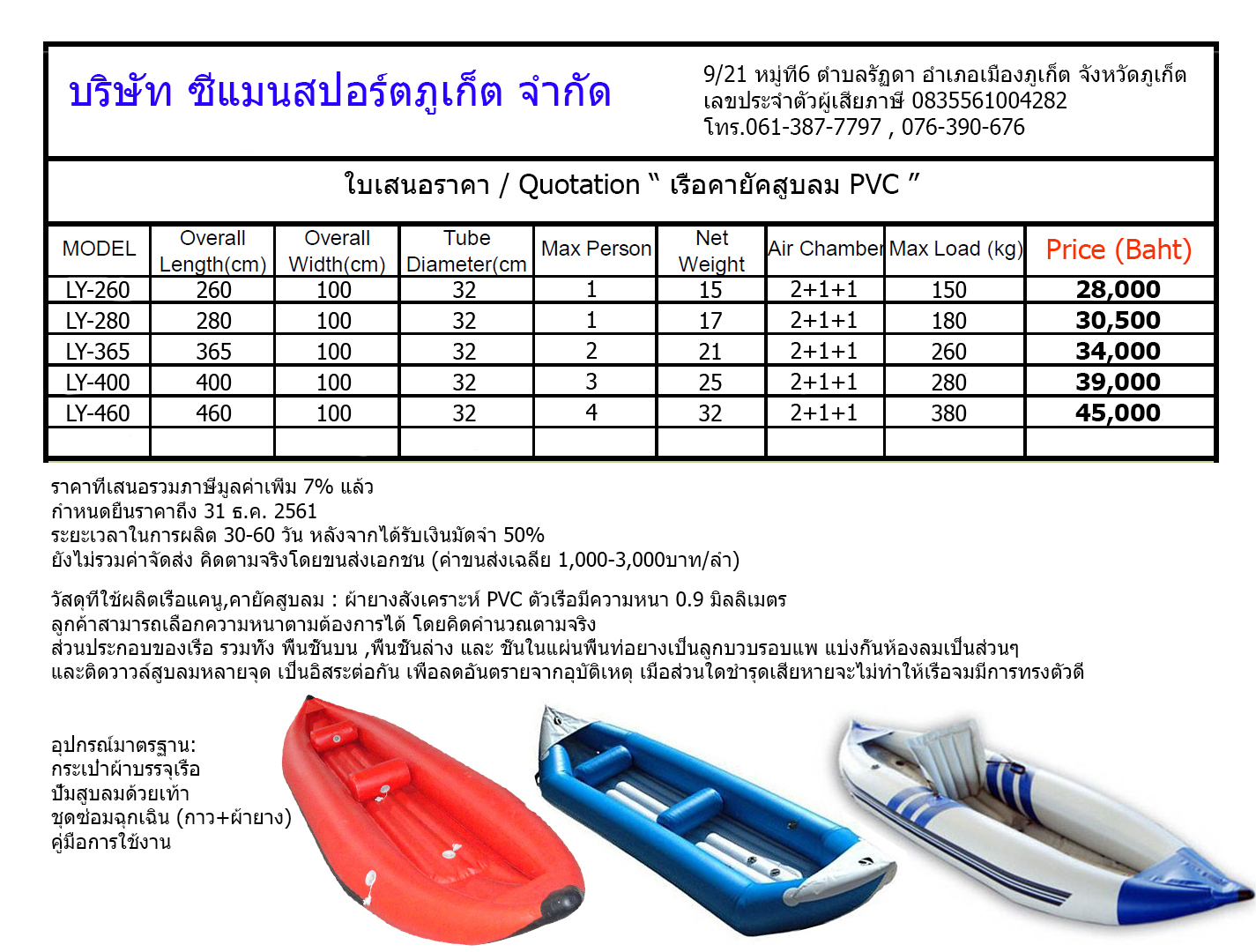 บริษัท ซีแมนสปอร์ตภูเก็ต จำกัด

9/21 หมู่ที่6 ตำบลรัฎดา อำเภอเมืองภูเก็ต จังหวัดภูเก็ต
เลขประจำตัวผู้เสียภาษี 0835561004282
โทร.061-387-7797 , 076-390-676

ใบเสนอราคา / Quotation " เรือคายัคสูบลม PVC "

| MODEL | Overall Length(cm) | Overall Width(cm) | Tube Diameter(cm | Max Person | Net Weight | Air Chamber | Max Load (kg) | Price (Baht) |
|---|---|---|---|---|---|---|---|---|
| LY-260 | 260 | 100 | 32 | 1 | 15 | 2+1+1 | 150 | 28,000 |
| LY-280 | 280 | 100 | 32 | 1 | 17 | 2+1+1 | 180 | 30,500 |
| LY-365 | 365 | 100 | 32 | 2 | 21 | 2+1+1 | 260 | 34,000 |
| LY-400 | 400 | 100 | 32 | 3 | 25 | 2+1+1 | 280 | 39,000 |
| LY-460 | 460 | 100 | 32 | 4 | 32 | 2+1+1 | 380 | 45,000 |
| | | | | | | | | |

ราคาที่เสนอรวมภาษีมูลค่าเพิ่ม 7% แล้ว
กำหนดยืนราคาถึง 31 ธ.ค. 2561
ระยะเวลาในการผลิต 30-60 วัน หลังจากได้รับเงินมัดจำ 50%
ยังไม่รวมค่าจัดส่ง คิดตามจริงโดยขนส่งเอกชน (ค่าขนส่งเฉลี่ย 1,000-3,000บาท/ลำ)

วัสดุที่ใช้ผลิตเรือแคนู,คายัคสูบลม : ผ้ายางสังเคราะห์ PVC ตัวเรือมีความหนา 0.9 มิลลิเมตร
ลูกค้าสามารถเลือกความหนาตามต้องการได้ โดยคิดคำนวณตามจริง
ส่วนประกอบของเรือ รวมทั้ง พื้นชั้นบน ,พื้นชั้นล่าง และ ชั้นในแผ่นพื้นท่อยางเป็นลูกบวบรอบแพ แบ่งกั้นห้องลมเป็นส่วนๆ
และติดวาวล์สูบลมหลายจุด เป็นอิสระต่อกัน เพื่อลดอันตรายจากอุบัติเหตุ เมื่อส่วนใดชำรุดเสียหายจะไม่ทำให้เรือจมมีการทรงตัวดี

อุปกรณ์มาตรฐาน:
กระเป๋าผ้าบรรจุเรือ
ปั๊มสูบลมด้วยเท้า
ชุดซ่อมฉุกเฉิน (กาว+ผ้ายาง)
คู่มือการใช้งาน